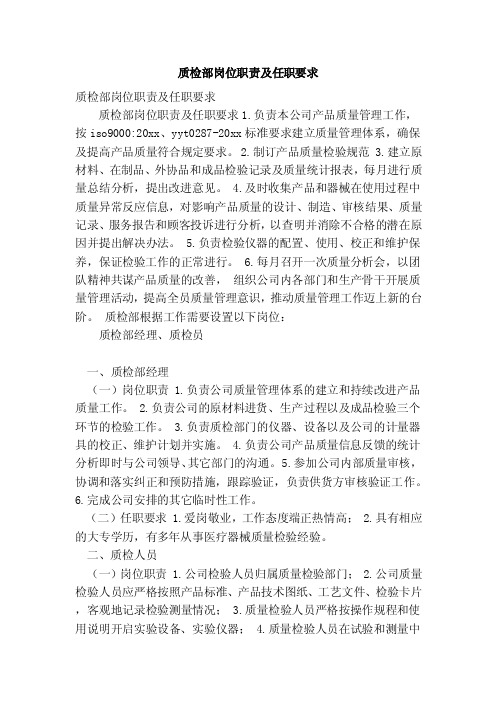 质检部岗位职责及任职要求

质检部岗位职责及任职要求

质检部岗位职责及任职要求 1.负责本公司产品质量管理工作，按 iso9000:20xx、yyt0287-20xx 标准要求建立质量管理体系，确保及提高产品质量符合规定要求。 2.制订产品质量检验规范 3.建立原材料、在制品、外协品和成品检验记录及质量统计报表，每月进行质量总结分析，提出改进意见。 4.及时收集产品和器械在使用过程中质量异常反应信息，对影响产品质量的设计、制造、审核结果、质量记录、服务报告和顾客投诉进行分析，以查明并消除不合格的潜在原因并提出解决办法。 5.负责检验仪器的配置、使用、校正和维护保养，保证检验工作的正常进行。 6.每月召开一次质量分析会，以团队精神共谋产品质量的改善， 组织公司内各部门和生产骨干开展质量管理活动，提高全员质量管理意识，推动质量管理工作迈上新的台阶。 质检部根据工作需要设置以下岗位：

质检部经理、质检员

一、质检部经理

（一）岗位职责 1.负责公司质量管理体系的建立和持续改进产品质量工作。 2.负责公司的原材料进货、生产过程以及成品检验三个环节的检验工作。 3.负责质检部门的仪器、设备以及公司的计量器具的校正、维护计划并实施。 4.负责公司产品质量信息反馈的统计分析即时与公司领导、其它部门的沟通。5.参加公司内部质量审核，协调和落实纠正和预防措施，跟踪验证，负责供货方审核验证工作。6.完成公司安排的其它临时性工作。

（二）任职要求 1.爱岗敬业，工作态度端正热情高； 2.具有相应的大专学历，有多年从事医疗器械质量检验经验。

二、质检人员

（一）岗位职责 1.公司检验人员归属质量检验部门； 2.公司质量检验人员应严格按照产品标准、产品技术图纸、工艺文件、检验卡片，客观地记录检验测量情况； 3.质量检验人员严格按操作规程和使用说明开启实验设备、实验仪器； 4.质量检验人员在试验和测量中